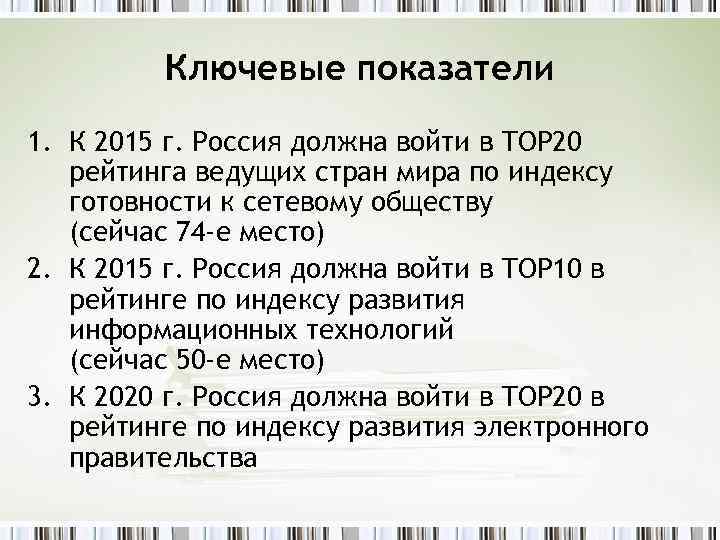 Ключевые показатели

1. К 2015 г. Россия должна войти в TOP20 рейтинга ведущих стран мира по индексу готовности к сетевому обществу (сейчас 74-е место)
2. К 2015 г. Россия должна войти в TOP10 в рейтинге по индексу развития информационных технологий (сейчас 50-е место)
3. К 2020 г. Россия должна войти в TOP20 в рейтинге по индексу развития электронного правительства